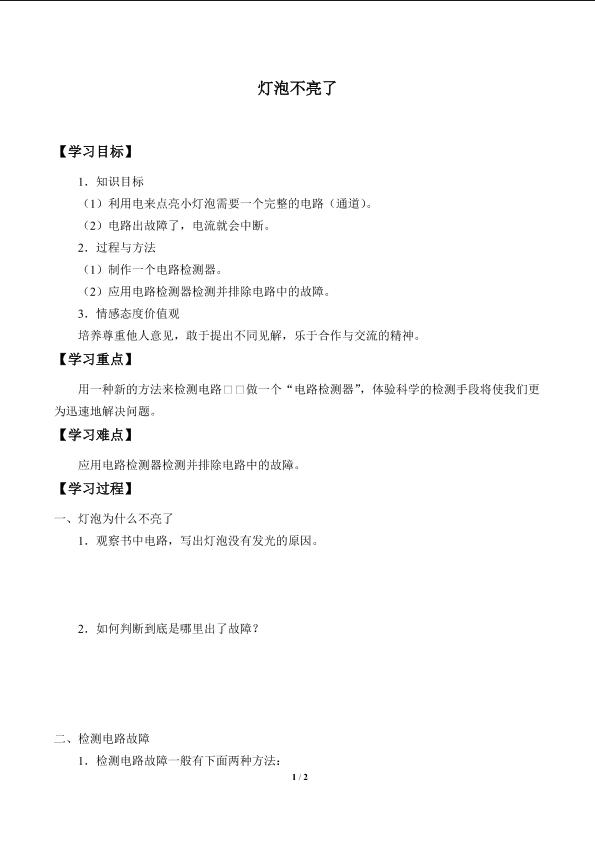 灯泡不亮了

【学习目标】

1．知识目标

（1）利用电来点亮小灯泡需要一个完整的电路（通道）。

（2）电路出故障了，电流就会中断。

2．过程与方法

（1）制作一个电路检测器。

（2）应用电路检测器检测并排除电路中的故障。

3．情感态度价值观

培养尊重他人意见，敢于提出不同见解，乐于合作与交流的精神。

【学习重点】

用一种新的方法来检测电路□□做一个“电路检测器”，体验科学的检测手段将使我们更为迅速地解决问题。

【学习难点】

应用电路检测器检测并排除电路中的故障。

【学习过程】

一、灯泡为什么不亮了

1．观察书中电路，写出灯泡没有发光的原因。

2．如何判断到底是哪里出了故障？

二、检测电路故障

1．检测电路故障一般有下面两种方法：

1 / 2